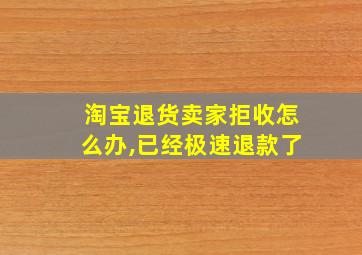 淘宝退货卖家拒收怎么办,已经极速退款了